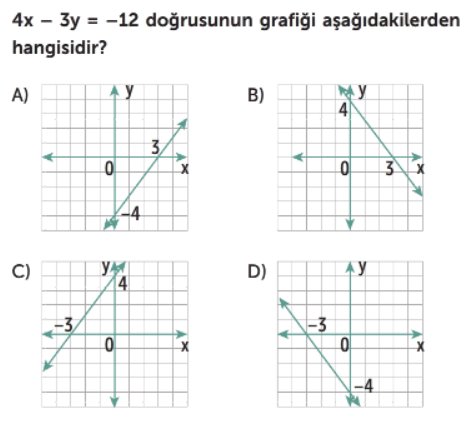 $4x - 3y = -12$ doğrusunun grafiği aşağıdakilerden hangisidir?

A) y 3 0 x −4

B) y 4 0 3 x

C) y 4 −3 0 x

D) y −3 0 x −4